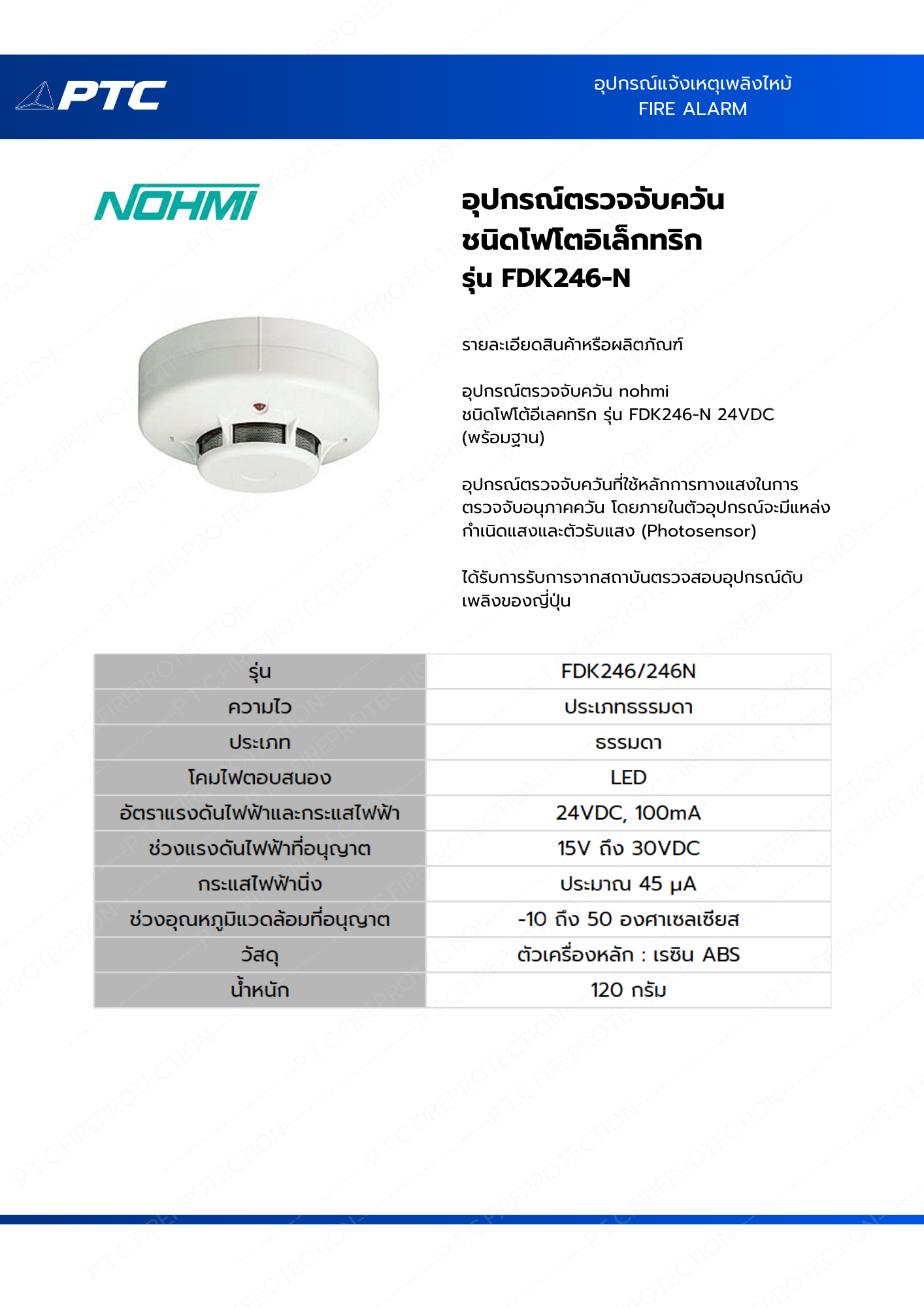 PTC

อุปกรณ์แจ้งเหตุเพลิงไหม้
FIRE ALARM

NOHMI

อุปกรณ์ตรวจจับควัน
ชนิดโฟโตอิเล็กทริก
รุ่น FDK246-N

รายละเอียดสินค้าหรือผลิตภัณฑ์

อุปกรณ์ตรวจจับควัน nohmi
ชนิดโฟโต้อีเลคทริก รุ่น FDK246-N 24VDC (พร้อมฐาน)

อุปกรณ์ตรวจจับควันที่ใช้หลักการทางแสงในการตรวจจับอนุภาคควัน โดยภายในตัวอุปกรณ์จะมีแหล่งกำเนิดแสงและตัวรับแสง (Photosensor)

ได้รับการรับการจากสถาบันตรวจสอบอุปกรณ์ดับเพลิงของญี่ปุ่น

| รุ่น | FDK246/246N |
|---|---|
| ความไว | ประเภทธรรมดา |
| ประเภท | ธรรมดา |
| โคมไฟตอบสนอง | LED |
| อัตราแรงดันไฟฟ้าและกระแสไฟฟ้า | 24VDC, 100mA |
| ช่วงแรงดันไฟฟ้าที่อนุญาต | 15V ถึง 30VDC |
| กระแสไฟฟ้านิ่ง | ประมาณ 45 μA |
| ช่วงอุณหภูมิแวดล้อมที่อนุญาต | -10 ถึง 50 องศาเซลเซียส |
| วัสดุ | ตัวเครื่องหลัก : เรซิน ABS |
| น้ำหนัก | 120 กรัม |

P.T.C.FIREPROTECTION